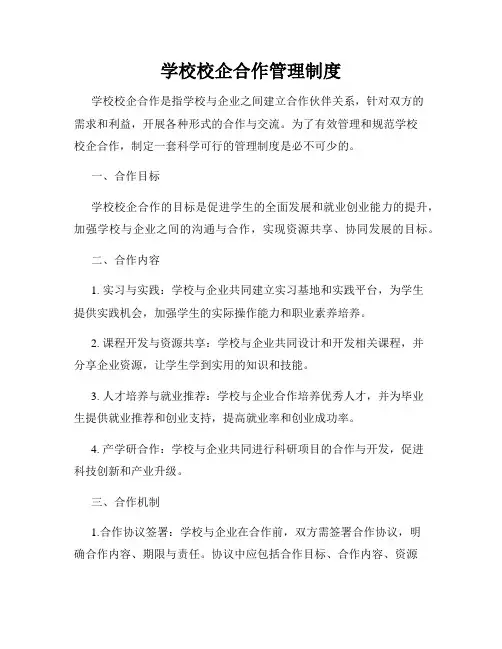 学校校企合作管理制度

学校校企合作是指学校与企业之间建立合作伙伴关系，针对双方的需求和利益，开展各种形式的合作与交流。为了有效管理和规范学校校企合作，制定一套科学可行的管理制度是必不可少的。

一、合作目标

学校校企合作的目标是促进学生的全面发展和就业创业能力的提升，加强学校与企业之间的沟通与合作，实现资源共享、协同发展的目标。

二、合作内容

1. 实习与实践：学校与企业共同建立实习基地和实践平台，为学生提供实践机会，加强学生的实际操作能力和职业素养培养。

2. 课程开发与资源共享：学校与企业共同设计和开发相关课程，并分享企业资源，让学生学到实用的知识和技能。

3. 人才培养与就业推荐：学校与企业合作培养优秀人才，并为毕业生提供就业推荐和创业支持，提高就业率和创业成功率。

4. 产学研合作：学校与企业共同进行科研项目的合作与开发，促进科技创新和产业升级。

三、合作机制

1.合作协议签署：学校与企业在合作前，双方需签署合作协议，明确合作内容、期限与责任。协议中应包括合作目标、合作内容、资源